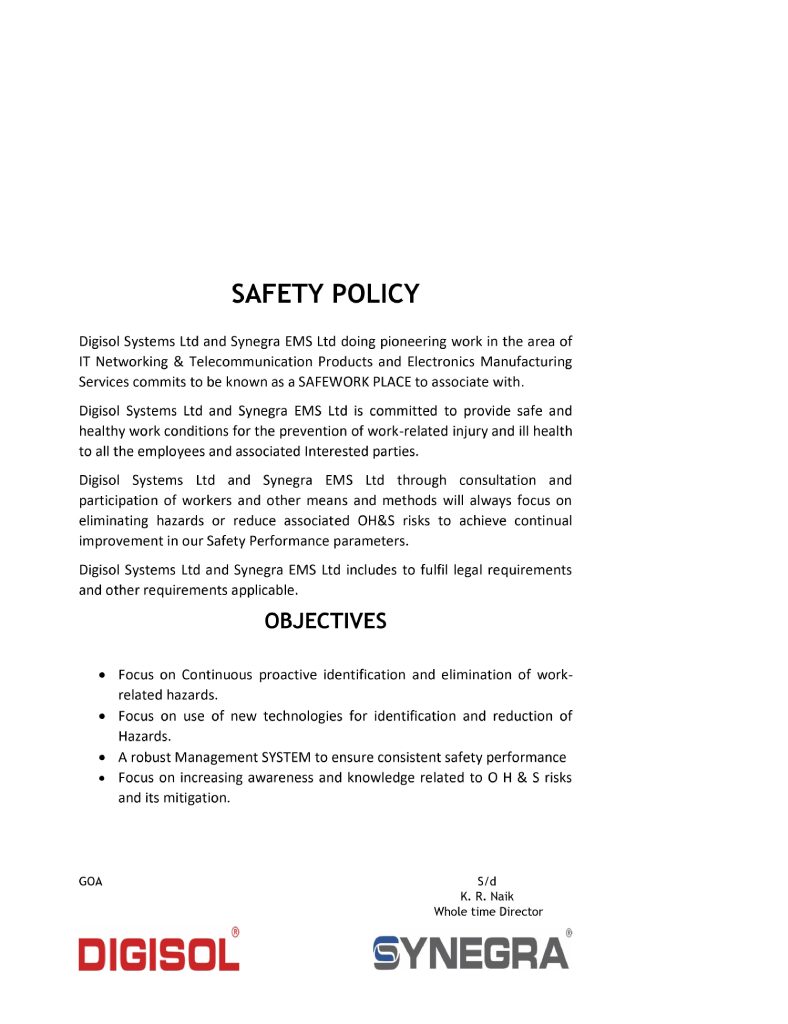 SAFETY POLICY

Digisol Systems Ltd and Synegra EMS Ltd doing pioneering work in the area of IT Networking & Telecommunication Products and Electronics Manufacturing Services commits to be known as a SAFEWORK PLACE to associate with.

Digisol Systems Ltd and Synegra EMS Ltd is committed to provide safe and healthy work conditions for the prevention of work-related injury and ill health to all the employees and associated Interested parties.

Digisol Systems Ltd and Synegra EMS Ltd through consultation and participation of workers and other means and methods will always focus on eliminating hazards or reduce associated OH&S risks to achieve continual improvement in our Safety Performance parameters.

Digisol Systems Ltd and Synegra EMS Ltd includes to fulfil legal requirements and other requirements applicable.

OBJECTIVES

• Focus on Continuous proactive identification and elimination of work-related hazards.
• Focus on use of new technologies for identification and reduction of Hazards.
• A robust Management SYSTEM to ensure consistent safety performance
• Focus on increasing awareness and knowledge related to O H & S risks and its mitigation.

GOA

S/d
K. R. Naik
Whole time Director

DIGISOL®

SYNEGRA®